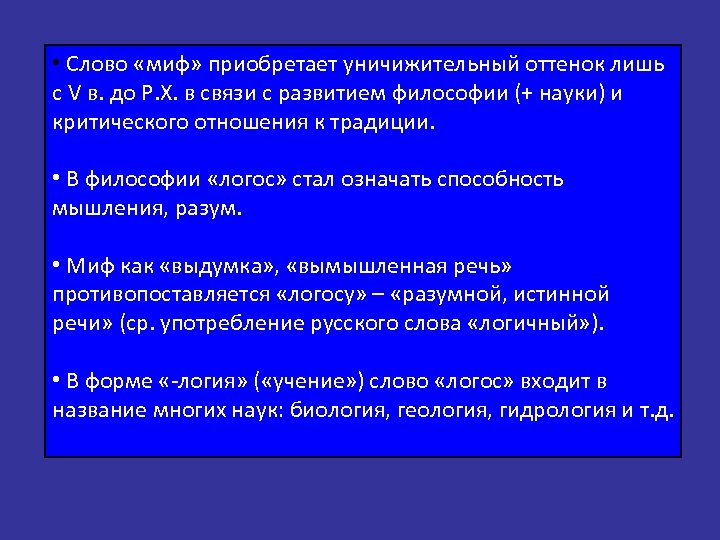 • Слово «миф» приобретает уничижительный оттенок лишь с V в. до Р.Х. в связи с развитием философии (+ науки) и критического отношения к традиции.

• В философии «логос» стал означать способность мышления, разум.

• Миф как «выдумка», «вымышленная речь» противопоставляется «логосу» – «разумной, истинной речи» (ср. употребление русского слова «логичный»).

• В форме «-логия» («учение») слово «логос» входит в название многих наук: биология, геология, гидрология и т.д.